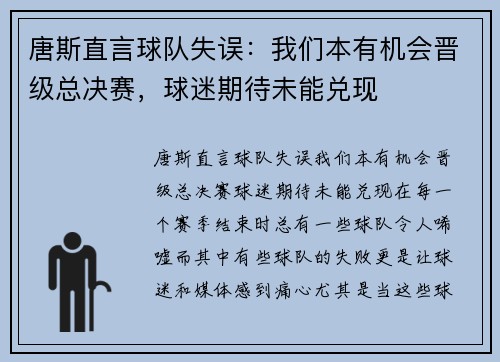 唐斯直言球队失误：我们本有机会晋级总决赛，球迷期待未能兑现

唐斯直言球队失误我们本有机会晋级总决赛球迷期待未能兑现在每一个赛季结束时总有一些球队令人唏嘘而其中有些球队的失败更是让球迷和媒体感到痛心尤其是当这些球